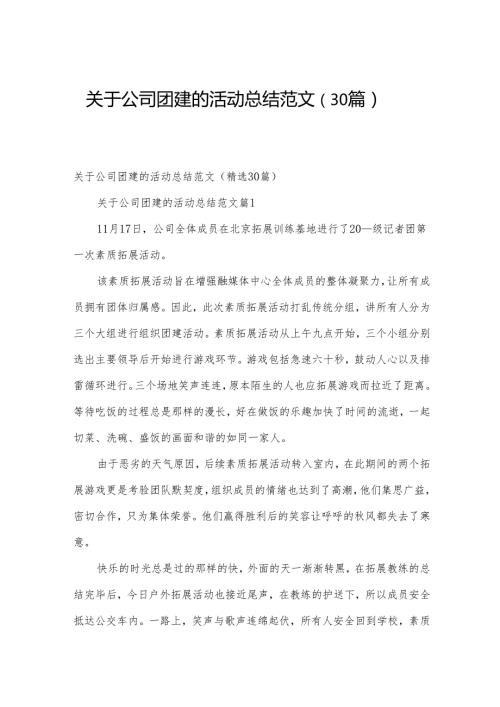 关于公司团建的活动总结范文（30篇）

关于公司团建的活动总结范文（精选30篇）

关于公司团建的活动总结范文篇1

11月17日，公司全体成员在北京拓展训练基地进行了20—级记者团第一次素质拓展活动。

该素质拓展活动旨在增强融媒体中心全体成员的整体凝聚力，让所有成员拥有团体归属感。因此，此次素质拓展活动打乱传统分组，讲所有人分为三个大组进行组织团建活动。素质拓展活动从上午九点开始，三个小组分别选出主要领导后开始进行游戏环节。游戏包括急速六十秒，鼓动人心以及排雷循环进行。三个场地笑声连连，原本陌生的人也应拓展游戏而拉近了距离。等待吃饭的过程总是那样的漫长，好在做饭的乐趣加快了时间的流逝，一起切菜、洗碗、盛饭的画面和谐的如同一家人。

由于恶劣的天气原因，后续素质拓展活动转入室内，在此期间的两个拓展游戏更是考验团队默契度，组织成员的情绪也达到了高潮，他们集思广益，密切合作，只为集体荣誉。他们赢得胜利后的笑容让呼呼的秋风都失去了寒意。

快乐的时光总是过的那样的快，外面的天一渐渐转黑，在拓展教练的总结完毕后，今日户外拓展活动也接近尾声，在教练的护送下，所以成员安全抵达公交车内。一路上，笑声与歌声连绵起伏，所有人安全回到学校，素质